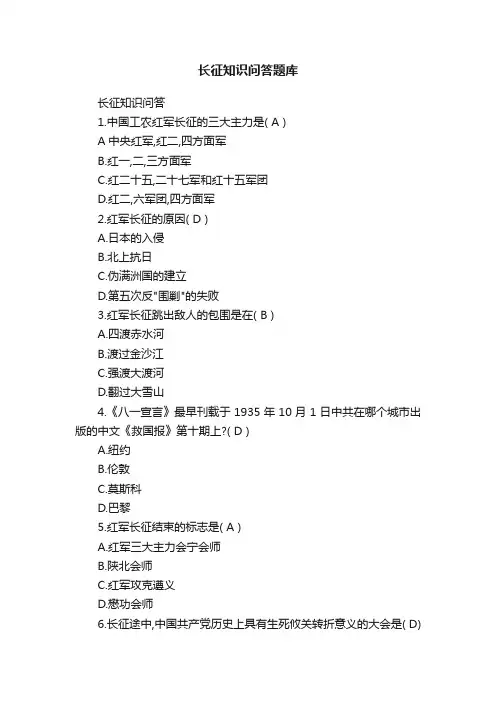 长征知识问答题库

长征知识问答

1.中国工农红军长征的三大主力是( A )

A 中央红军,红二,四方面军

B.红一,二,三方面军

C.红二十五,二十七军和红十五军团

D.红二,六军团,四方面军

2.红军长征的原因( D )

A.日本的入侵

B.北上抗日

C.伪满洲国的建立

D.第五次反"围剿"的失败

3.红军长征跳出敌人的包围是在( B )

A.四渡赤水河

B.渡过金沙江

C.强渡大渡河

D.翻过大雪山

4.《八一宣言》最早刊载于 1935 年 10 月 1 日中共在哪个城市出版的中文《救国报》第十期上?( D )

A.纽约

B.伦敦

C.莫斯科

D.巴黎

5.红军长征结束的标志是( A )

A.红军三大主力会宁会师

B.陕北会师

C.红军攻克遵义

D.懋功会师

6.长征途中,中国共产党历史上具有生死攸关转折意义的大会是( D)